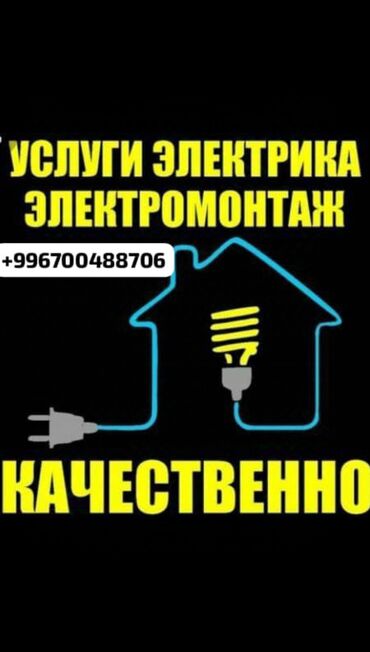 УСЛУГИ ЭЛЕКТРИКА
ЭЛЕКТРОМОНТАЖ

+996700488706

КАЧЕСТВЕННО